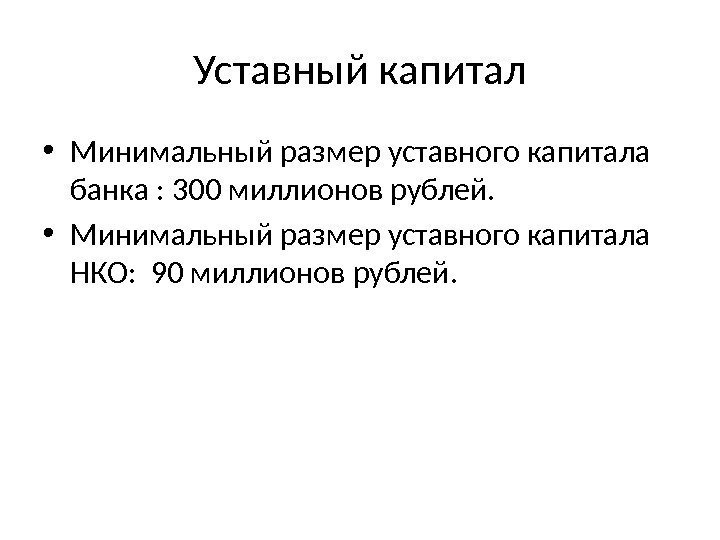 Уставный капитал

• Минимальный размер уставного капитала банка : 300 миллионов рублей.
• Минимальный размер уставного капитала НКО:  90 миллионов рублей.